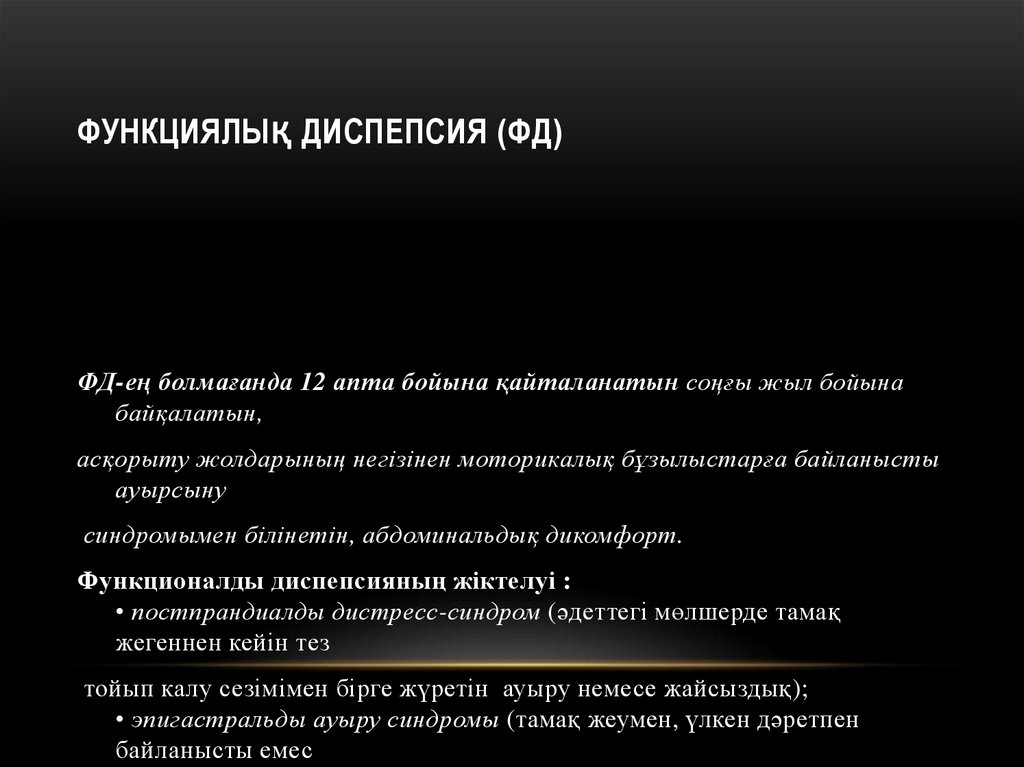 ФУНКЦИЯЛЫҚ ДИСПЕПСИЯ (ФД)

ФД-ең болмағанда 12 апта бойына қайталанатын соңғы жыл бойына байқалатын,

асқорыту жолдарының негізінен моторикалық бұзылыстарға байланысты ауырсыну

синдромымен білінетін, абдоминальдық дикомфорт.

Функционалды диспепсияның жіктелуі :
• постпрандиалды дистресс-синдром (әдеттегі мөлшерде тамақ жегеннен кейін тез

тойып калу сезімімен бірге жүретін ауыру немесе жайсыздық);
• эпигастральды ауыру синдромы (тамақ жеумен, үлкен дәретпен байланысты емес